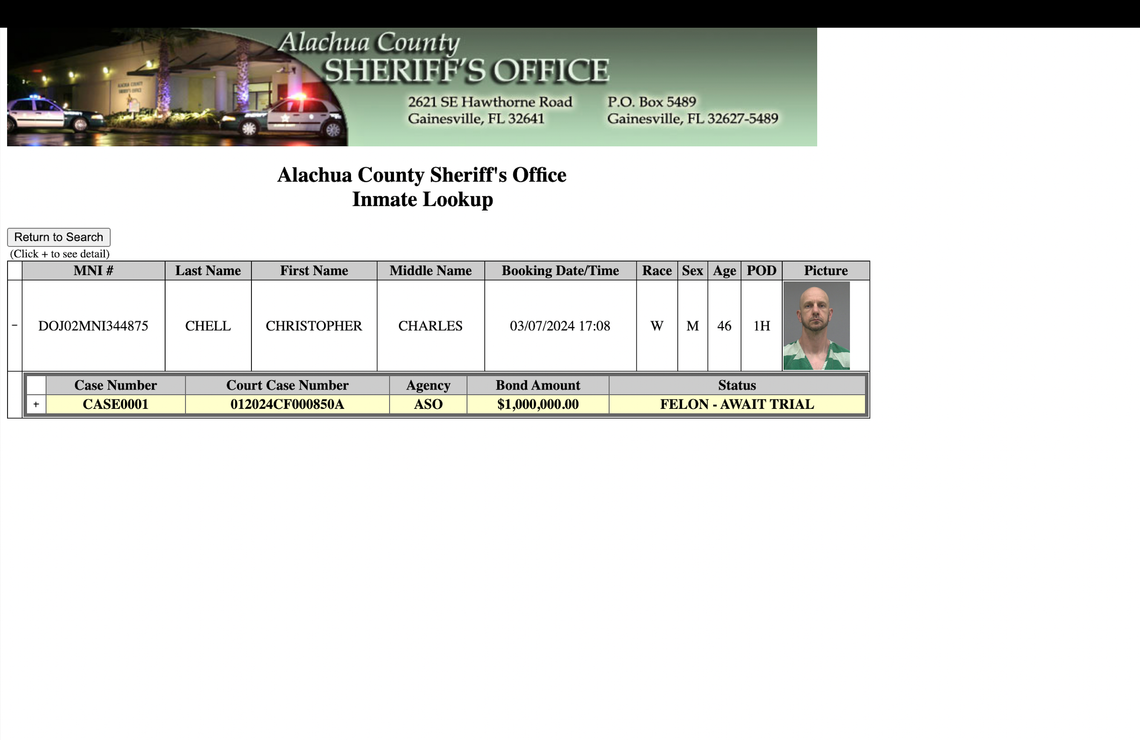 Alachua County
SHERIFF'S OFFICE
2621 SE Hawthorne Road
Gainesville, FL 32641
P.O. Box 5489
Gainesville, FL 32627-5489

Alachua County Sheriff's Office
Inmate Lookup

Return to Search
(Click + to see detail)

| | MNI # | Last Name | First Name | Middle Name | Booking Date/Time | Race | Sex | Age | POD | Picture |
|---|---|---|---|---|---|---|---|---|---|---|
| - | DOJ02MNI344875 | CHELL | CHRISTOPHER | CHARLES | 03/07/2024 17:08 | W | M | 46 | 1H | |

| | Case Number | Court Case Number | Agency | Bond Amount | Status |
|---|---|---|---|---|---|
| + | CASE0001 | 012024CF000850A | ASO | $1,000,000.00 | FELON - AWAIT TRIAL |